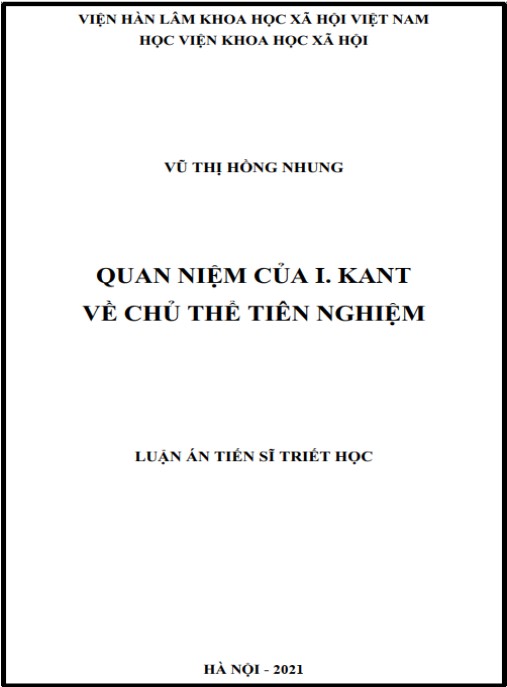 VIỆN HÀN LÂM KHOA HỌC XÃ HỘI VIỆT NAM
HỌC VIỆN KHOA HỌC XÃ HỘI

VŨ THỊ HỒNG NHUNG

QUAN NIỆM CỦA I. KANT
VỀ CHỦ THỂ TIÊN NGHIỆM

LUẬN ÁN TIẾN SĨ TRIẾT HỌC

HÀ NỘI - 2021